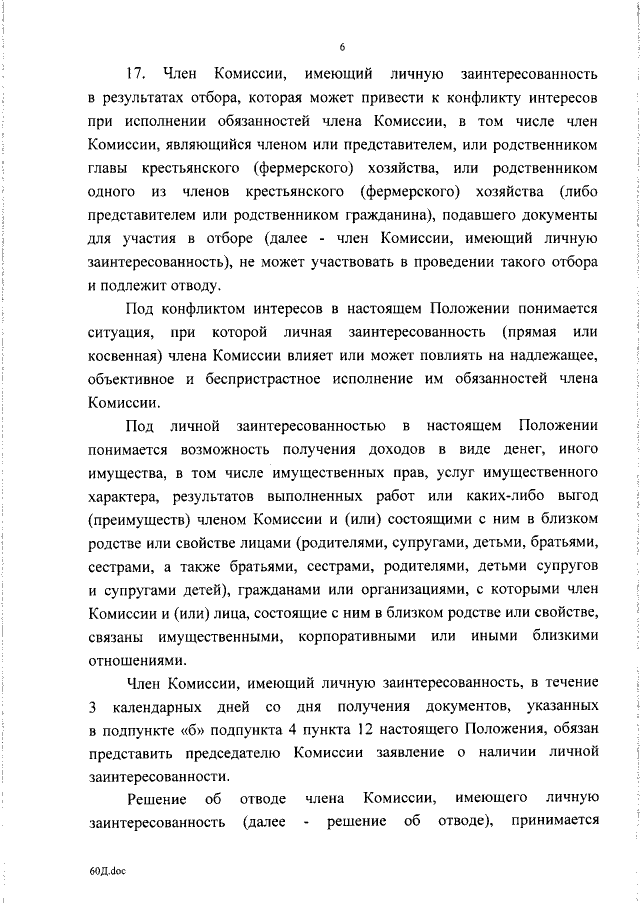 6

17. Член Комиссии, имеющий личную заинтересованность в результатах отбора, которая может привести к конфликту интересов при исполнении обязанностей члена Комиссии, в том числе член Комиссии, являющийся членом или представителем, или родственником главы крестьянского (фермерского) хозяйства, или родственником одного из членов крестьянского (фермерского) хозяйства (либо представителем или родственником гражданина), подавшего документы для участия в отборе (далее - член Комиссии, имеющий личную заинтересованность), не может участвовать в проведении такого отбора и подлежит отводу.

Под конфликтом интересов в настоящем Положении понимается ситуация, при которой личная заинтересованность (прямая или косвенная) члена Комиссии влияет или может повлиять на надлежащее, объективное и беспристрастное исполнение им обязанностей члена Комиссии.

Под личной заинтересованностью в настоящем Положении понимается возможность получения доходов в виде денег, иного имущества, в том числе имущественных прав, услуг имущественного характера, результатов выполненных работ или каких-либо выгод (преимуществ) членом Комиссии и (или) состоящими с ним в близком родстве или свойстве лицами (родителями, супругами, детьми, братьями, сестрами, а также братьями, сестрами, родителями, детьми супругов и супругами детей), гражданами или организациями, с которыми член Комиссии и (или) лица, состоящие с ним в близком родстве или свойстве, связаны имущественными, корпоративными или иными близкими отношениями.

Член Комиссии, имеющий личную заинтересованность, в течение 3 календарных дней со дня получения документов, указанных в подпункте «б» подпункта 4 пункта 12 настоящего Положения, обязан представить председателю Комиссии заявление о наличии личной заинтересованности.

Решение об отводе члена Комиссии, имеющего личную заинтересованность (далее - решение об отводе), принимается

60Д.doc